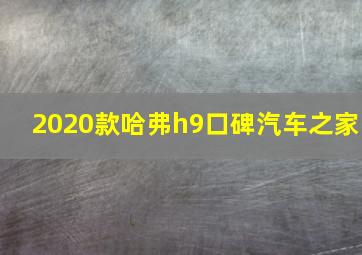 2020款哈弗h9口碑汽车之家